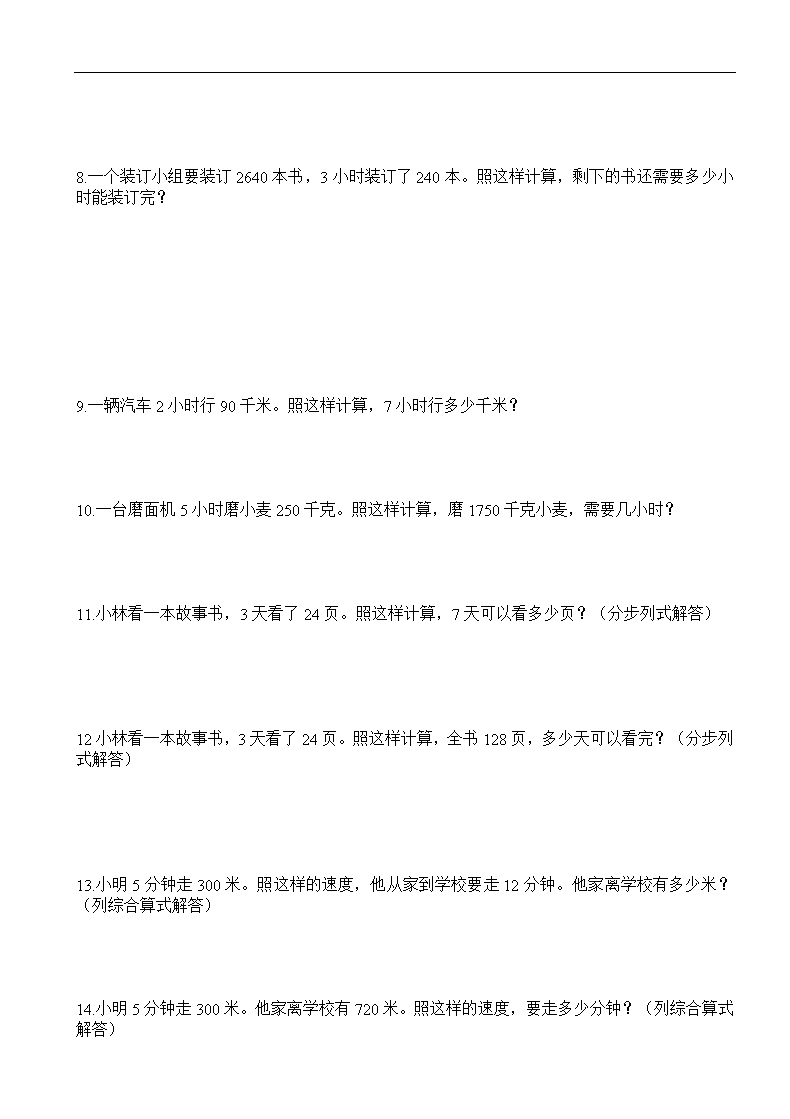 8.一个装订小组要装订 2640 本书，3 小时装订了 240 本。照这样计算，剩下的书还需要多少小时能装订完？

9.一辆汽车 2 小时行 90 千米。照这样计算，7 小时行多少千米？

10.一台磨面机 5 小时磨小麦 250 千克。照这样计算，磨 1750 千克小麦，需要几小时？

11.小林看一本故事书，3 天看了 24 页。照这样计算，7 天可以看多少页？（分步列式解答）

12 小林看一本故事书，3 天看了 24 页。照这样计算，全书 128 页，多少天可以看完？（分步列式解答）

13.小明 5 分钟走 300 米。照这样的速度，他从家到学校要走 12 分钟。他家离学校有多少米？（列综合算式解答）

14.小明 5 分钟走 300 米。他家离学校有 720 米。照这样的速度，要走多少分钟？（列综合算式解答）